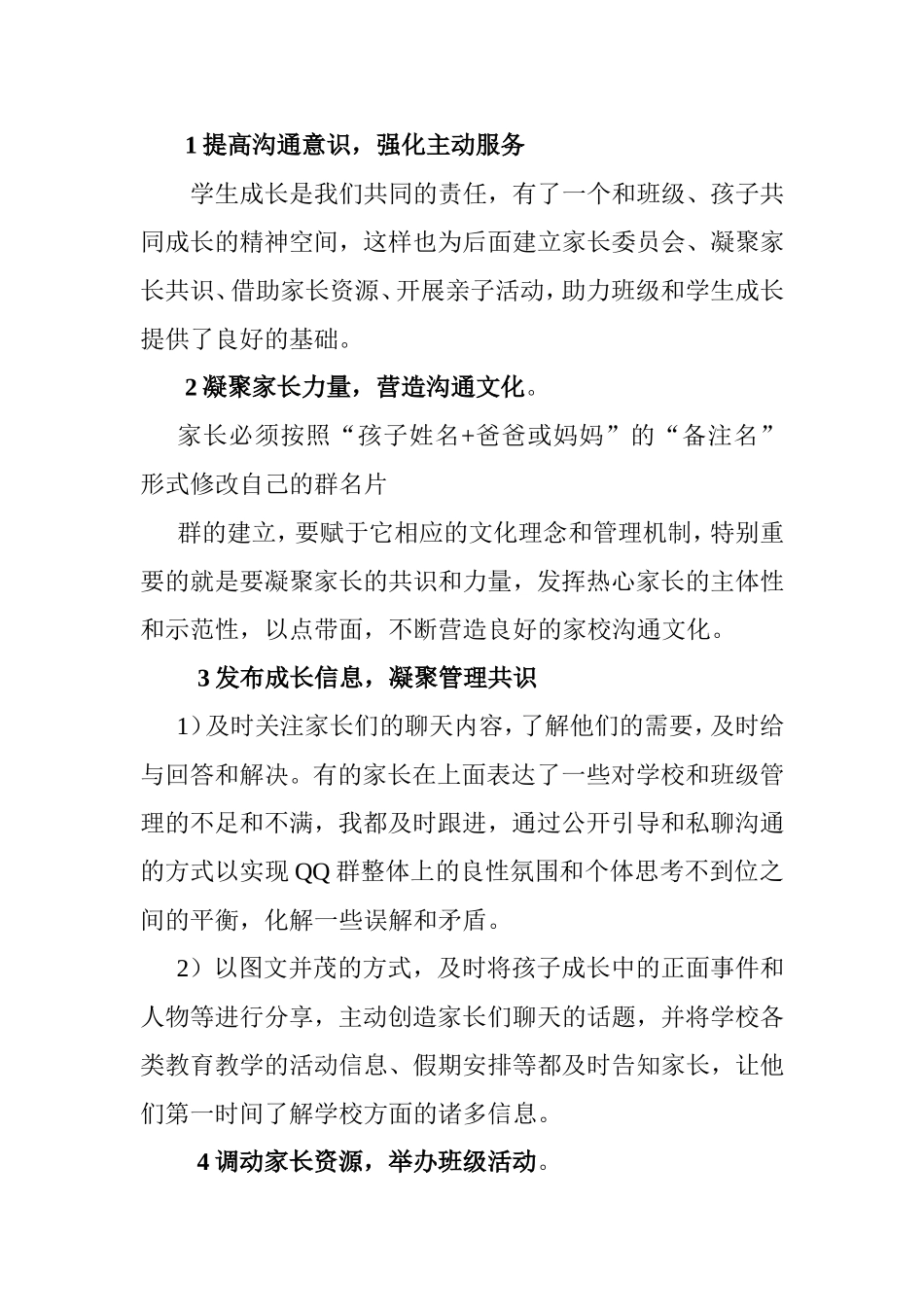 1 提高沟通意识，强化主动服务

学生成长是我们共同的责任，有了一个和班级、孩子共同成长的精神空间，这样也为后面建立家长委员会、凝聚家长共识、借助家长资源、开展亲子活动，助力班级和学生成长提供了良好的基础。

2 凝聚家长力量，营造沟通文化。

家长必须按照“孩子姓名+爸爸或妈妈”的“备注名”形式修改自己的群名片

群的建立，要赋于它相应的文化理念和管理机制，特别重要的就是要凝聚家长的共识和力量，发挥热心家长的主体性和示范性，以点带面，不断营造良好的家校沟通文化。

3 发布成长信息，凝聚管理共识

1）及时关注家长们的聊天内容，了解他们的需要，及时给与回答和解决。有的家长在上面表达了一些对学校和班级管理的不足和不满，我都及时跟进，通过公开引导和私聊沟通的方式以实现 QQ 群整体上的良性氛围和个体思考不到位之间的平衡，化解一些误解和矛盾。

2）以图文并茂的方式，及时将孩子成长中的正面事件和人物等进行分享，主动创造家长们聊天的话题，并将学校各类教育教学的活动信息、假期安排等都及时告知家长，让他们第一时间了解学校方面的诸多信息。

4 调动家长资源，举办班级活动。